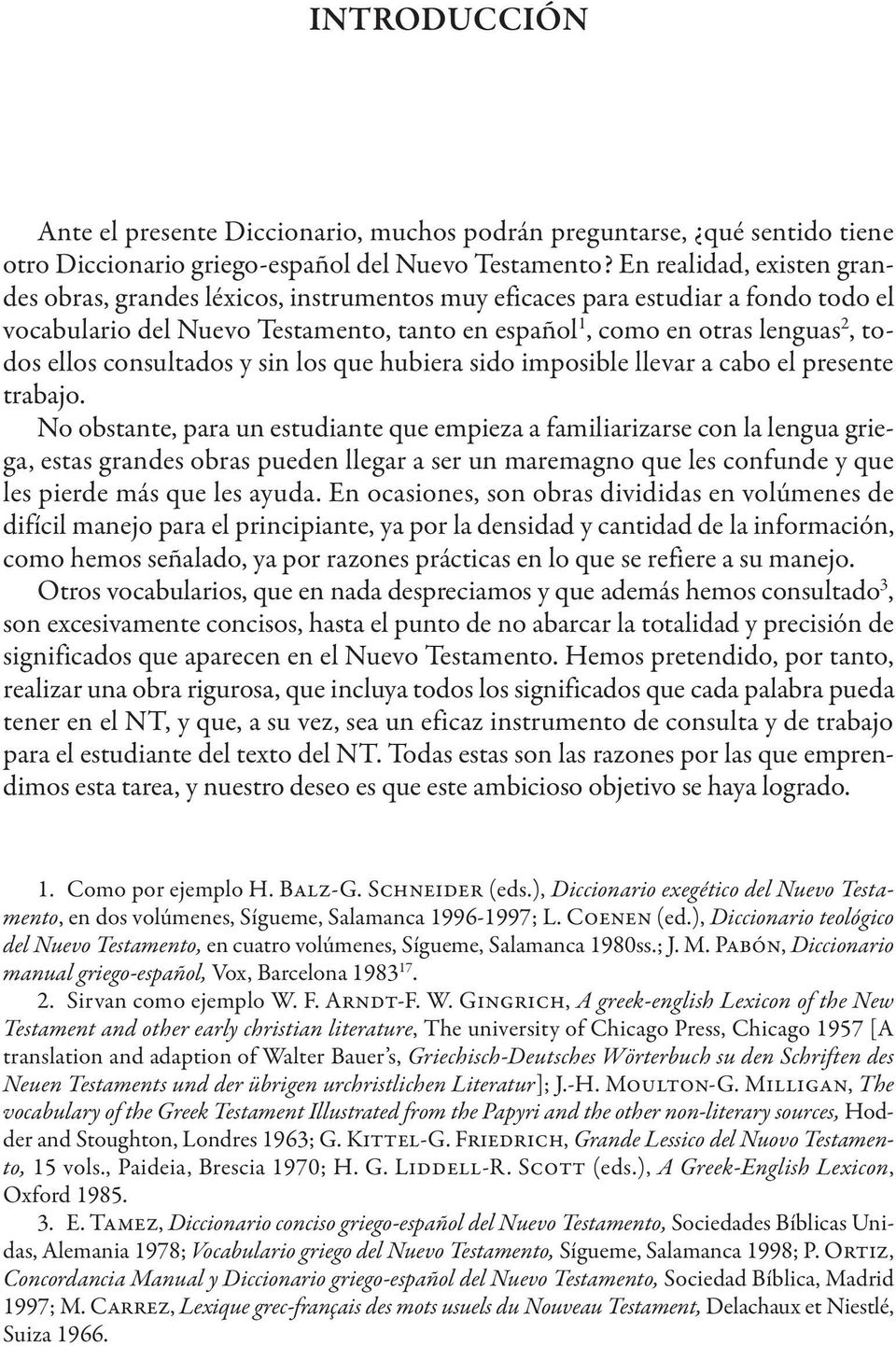 INTRODUCCIÓN

Ante el presente Diccionario, muchos podrán preguntarse, ¿qué sentido tiene otro Diccionario griego-español del Nuevo Testamento? En realidad, existen grandes obras, grandes léxicos, instrumentos muy eficaces para estudiar a fondo todo el vocabulario del Nuevo Testamento, tanto en español$^1$, como en otras lenguas$^2$, todos ellos consultados y sin los que hubiera sido imposible llevar a cabo el presente trabajo.

No obstante, para un estudiante que empieza a familiarizarse con la lengua griega, estas grandes obras pueden llegar a ser un maremagno que les confunde y que les pierde más que les ayuda. En ocasiones, son obras divididas en volúmenes de difícil manejo para el principiante, ya por la densidad y cantidad de la información, como hemos señalado, ya por razones prácticas en lo que se refiere a su manejo.

Otros vocabularios, que en nada despreciamos y que además hemos consultado$^3$, son excesivamente concisos, hasta el punto de no abarcar la totalidad y precisión de significados que aparecen en el Nuevo Testamento. Hemos pretendido, por tanto, realizar una obra rigurosa, que incluya todos los significados que cada palabra pueda tener en el NT, y que, a su vez, sea un eficaz instrumento de consulta y de trabajo para el estudiante del texto del NT. Todas estas son las razones por las que emprendimos esta tarea, y nuestro deseo es que este ambicioso objetivo se haya logrado.

1. Como por ejemplo H. Balz-G. Schneider (eds.), Diccionario exegético del Nuevo Testamento, en dos volúmenes, Sígueme, Salamanca 1996-1997; L. Coenen (ed.), Diccionario teológico del Nuevo Testamento, en cuatro volúmenes, Sígueme, Salamanca 1980ss.; J. M. Pabón, Diccionario manual griego-español, Vox, Barcelona 1983$^{17}$.

2. Sirvan como ejemplo W. F. Arndt-F. W. Gingrich, A greek-english Lexicon of the New Testament and other early christian literature, The university of Chicago Press, Chicago 1957 [A translation and adaption of Walter Bauer's, Griechisch-Deutsches Wörterbuch su den Schriften des Neuen Testaments und der übrigen urchristlichen Literatur]; J.-H. Moulton-G. Milligan, The vocabulary of the Greek Testament Illustrated from the Papyri and the other non-literary sources, Hodder and Stoughton, Londres 1963; G. Kittel-G. Friedrich, Grande Lessico del Nuovo Testamento, 15 vols., Paideia, Brescia 1970; H. G. Liddell-R. Scott (eds.), A Greek-English Lexicon, Oxford 1985.

3. E. Tamez, Diccionario conciso griego-español del Nuevo Testamento, Sociedades Bíblicas Unidas, Alemania 1978; Vocabulario griego del Nuevo Testamento, Sígueme, Salamanca 1998; P. Ortiz, Concordancia Manual y Diccionario griego-español del Nuevo Testamento, Sociedad Bíblica, Madrid 1997; M. Carrez, Lexique grec-français des mots usuels du Nouveau Testament, Delachaux et Niestlé, Suiza 1966.